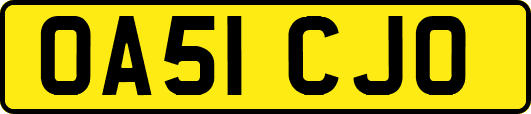 OA51 CJO